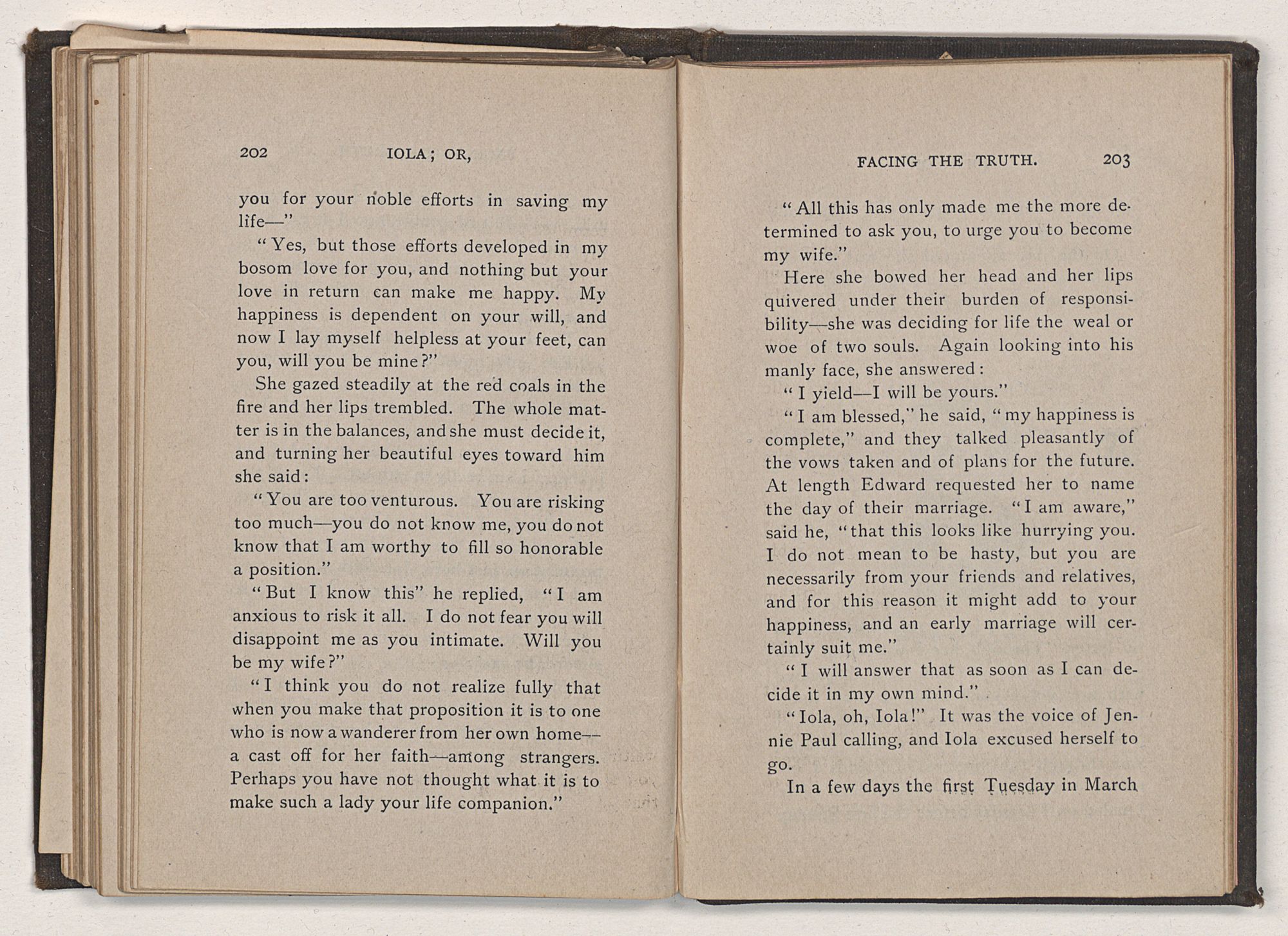 202 IOLA; OR,

you for your noble efforts in saving my life—"

"Yes, but those efforts developed in my bosom love for you, and nothing but your love in return can make me happy. My happiness is dependent on your will, and now I lay myself helpless at your feet, can you, will you be mine?"

She gazed steadily at the red coals in the fire and her lips trembled. The whole matter is in the balances, and she must decide it, and turning her beautiful eyes toward him she said:

"You are too venturous. You are risking too much—you do not know me, you do not know that I am worthy to fill so honorable a position."

"But I know this" he replied, "I am anxious to risk it all. I do not fear you will disappoint me as you intimate. Will you be my wife?"

"I think you do not realize fully that when you make that proposition it is to one who is now a wanderer from her own home—a cast off for her faith—among strangers. Perhaps you have not thought what it is to make such a lady your life companion."

FACING THE TRUTH. 203

"All this has only made me the more determined to ask you, to urge you to become my wife."

Here she bowed her head and her lips quivered under their burden of responsibility—she was deciding for life the weal or woe of two souls. Again looking into his manly face, she answered:

"I yield—I will be yours."

"I am blessed," he said, "my happiness is complete," and they talked pleasantly of the vows taken and of plans for the future. At length Edward requested her to name the day of their marriage. "I am aware," said he, "that this looks like hurrying you. I do not mean to be hasty, but you are necessarily from your friends and relatives, and for this reason it might add to your happiness, and an early marriage will certainly suit me."

"I will answer that as soon as I can decide it in my own mind."

"Iola, oh, Iola!" It was the voice of Jennie Paul calling, and Iola excused herself to go.

In a few days the first Tuesday in March